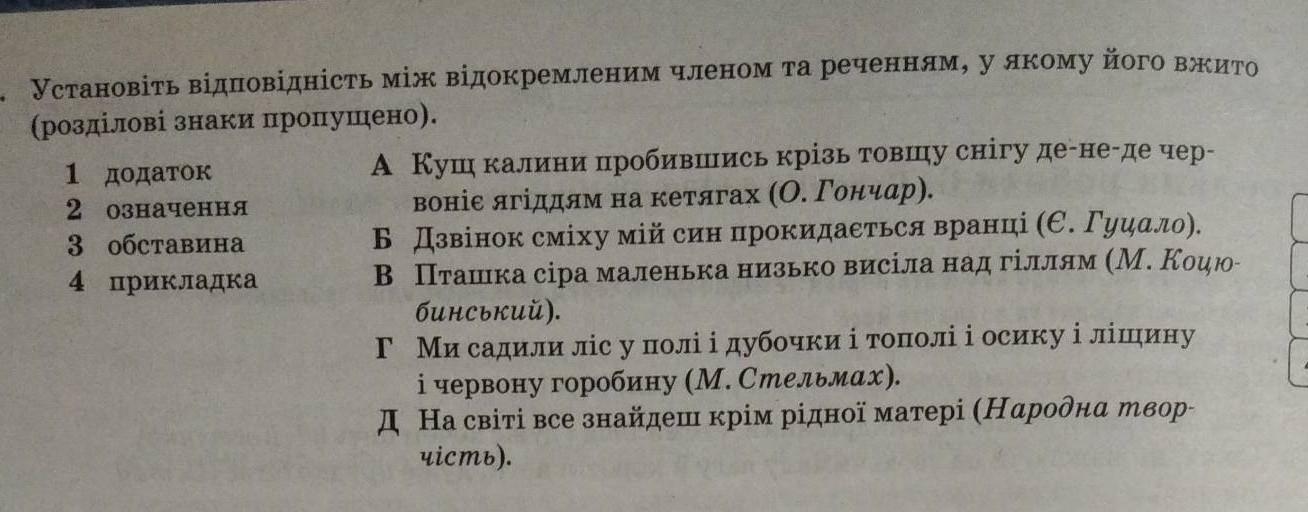 . Установіть відповідність між відокремленим членом та реченням, у якому його вжито (розділові знаки пропущено).

1 додаток
2 означення
3 обставина
4 прикладка

А Кущ калини пробившись крізь товщу снігу де-не-де червоніє ягіддям на кетягах (О. Гончар).
Б Дзвінок сміху мій син прокидається вранці (Є. Гуцало).
В Пташка сіра маленька низько висіла над гіллям (М. Коцюбинський).
Г Ми садили ліс у полі і дубочки і тополі і осику і ліщину і червону горобину (М. Стельмах).
Д На світі все знайдеш крім рідної матері (Народна творчість).